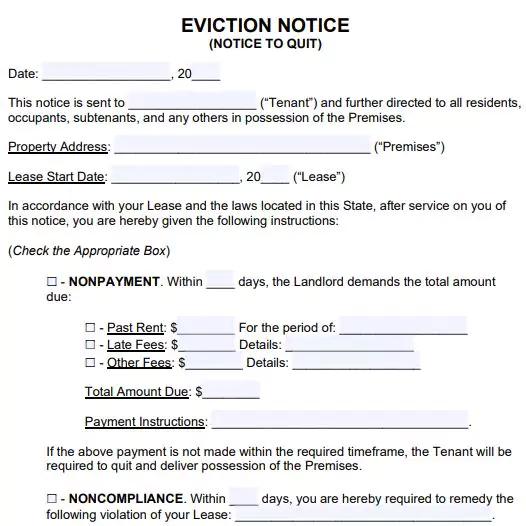 EVICTION NOTICE
(NOTICE TO QUIT)

Date: __________________, 20____

This notice is sent to __________________ ("Tenant") and further directed to all residents, occupants, subtenants, and any others in possession of the Premises.

Property Address: ____________________________________ ("Premises")

Lease Start Date: __________________, 20____ ("Lease")

In accordance with your Lease and the laws located in this State, after service on you of this notice, you are hereby given the following instructions:

(Check the Appropriate Box)

☐ - NONPAYMENT. Within ____ days, the Landlord demands the total amount due:

☐ - Past Rent: $________ For the period of: __________________
☐ - Late Fees: $________ Details: __________________
☐ - Other Fees: $________ Details: __________________

Total Amount Due: $________

Payment Instructions: ____________________________________.

If the above payment is not made within the required timeframe, the Tenant will be required to quit and deliver possession of the Premises.

☐ - NONCOMPLIANCE. Within ____ days, you are hereby required to remedy the following violation of your Lease: ____________________________________.